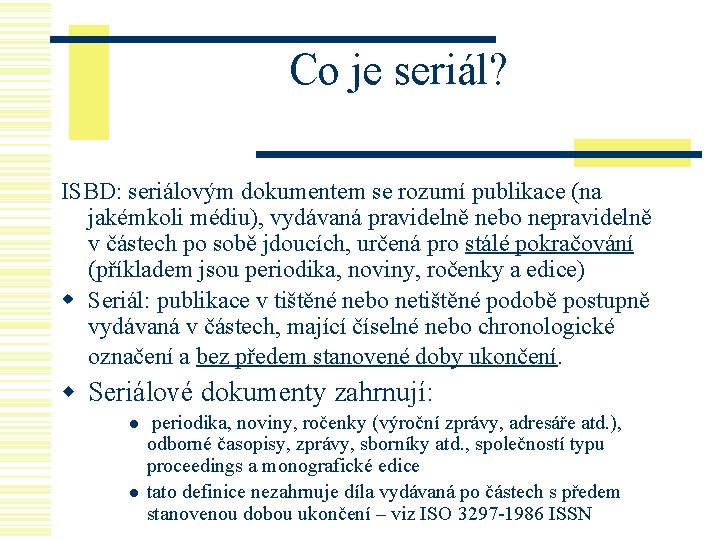 Co je seriál?

ISBD: seriálovým dokumentem se rozumí publikace (na jakémkoli médiu), vydávaná pravidelně nebo nepravidelně v částech po sobě jdoucích, určená pro stálé pokračování (příkladem jsou periodika, noviny, ročenky a edice)

Seriál: publikace v tištěné nebo netištěné podobě postupně vydávaná v částech, mající číselné nebo chronologické označení a bez předem stanovené doby ukončení.

Seriálové dokumenty zahrnují:

periodika, noviny, ročenky (výroční zprávy, adresáře atd.), odborné časopisy, zprávy, sborníky atd., společností typu proceedings a monografické edice

tato definice nezahrnuje díla vydávaná po částech s předem stanovenou dobou ukončení – viz ISO 3297-1986 ISSN